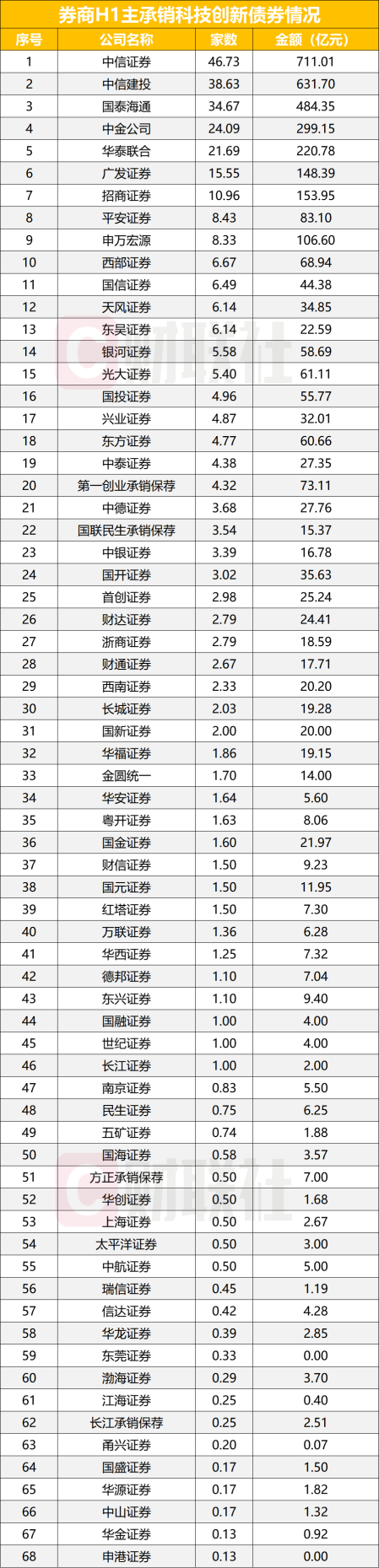 券商H1主承销科技创新债券情况

| 序号 | 公司名称 | 家数 | 金额（亿元） |
|---|---|---|---|
| 1 | 中信证券 | 46.73 | 711.01 |
| 2 | 中信建投 | 38.63 | 631.70 |
| 3 | 国泰海通 | 34.67 | 484.35 |
| 4 | 中金公司 | 24.09 | 299.15 |
| 5 | 华泰联合 | 21.69 | 220.78 |
| 6 | 广发证券 | 15.55 | 148.39 |
| 7 | 招商证券 | 10.96 | 153.95 |
| 8 | 平安证券 | 8.43 | 83.10 |
| 9 | 申万宏源 | 8.33 | 106.60 |
| 10 | 西部证券 | 6.67 | 68.94 |
| 11 | 国信证券 | 6.49 | 44.38 |
| 12 | 天风证券 | 6.14 | 34.85 |
| 13 | 东吴证券 | 6.14 | 22.59 |
| 14 | 银河证券 | 5.58 | 58.69 |
| 15 | 光大证券 | 5.40 | 61.11 |
| 16 | 国投证券 | 4.96 | 55.77 |
| 17 | 兴业证券 | 4.87 | 32.01 |
| 18 | 东方证券 | 4.77 | 60.66 |
| 19 | 中泰证券 | 4.38 | 27.35 |
| 20 | 第一创业承销保荐 | 4.32 | 73.11 |
| 21 | 中德证券 | 3.68 | 27.76 |
| 22 | 国联民生承销保荐 | 3.54 | 15.37 |
| 23 | 中银证券 | 3.39 | 16.78 |
| 24 | 国开证券 | 3.02 | 35.63 |
| 25 | 首创证券 | 2.98 | 25.24 |
| 26 | 财达证券 | 2.79 | 24.41 |
| 27 | 浙商证券 | 2.79 | 18.59 |
| 28 | 财通证券 | 2.67 | 17.71 |
| 29 | 西南证券 | 2.33 | 20.20 |
| 30 | 长城证券 | 2.03 | 19.28 |
| 31 | 国新证券 | 2.00 | 20.00 |
| 32 | 华福证券 | 1.86 | 19.15 |
| 33 | 金圆统一 | 1.70 | 14.00 |
| 34 | 华安证券 | 1.64 | 5.60 |
| 35 | 粤开证券 | 1.63 | 8.06 |
| 36 | 国金证券 | 1.60 | 21.97 |
| 37 | 财信证券 | 1.50 | 9.23 |
| 38 | 国元证券 | 1.50 | 11.95 |
| 39 | 红塔证券 | 1.50 | 7.30 |
| 40 | 万联证券 | 1.36 | 6.28 |
| 41 | 华西证券 | 1.25 | 7.32 |
| 42 | 德邦证券 | 1.10 | 7.04 |
| 43 | 东兴证券 | 1.10 | 9.40 |
| 44 | 国融证券 | 1.00 | 4.00 |
| 45 | 世纪证券 | 1.00 | 4.00 |
| 46 | 长江证券 | 1.00 | 2.00 |
| 47 | 南京证券 | 0.83 | 5.50 |
| 48 | 民生证券 | 0.75 | 6.25 |
| 49 | 五矿证券 | 0.74 | 1.88 |
| 50 | 国海证券 | 0.58 | 3.57 |
| 51 | 方正承销保荐 | 0.50 | 7.00 |
| 52 | 华创证券 | 0.50 | 1.68 |
| 53 | 上海证券 | 0.50 | 2.67 |
| 54 | 太平洋证券 | 0.50 | 3.00 |
| 55 | 中航证券 | 0.50 | 5.00 |
| 56 | 瑞信证券 | 0.45 | 1.19 |
| 57 | 信达证券 | 0.42 | 4.28 |
| 58 | 华龙证券 | 0.39 | 2.85 |
| 59 | 东莞证券 | 0.33 | 0.00 |
| 60 | 渤海证券 | 0.29 | 3.70 |
| 61 | 江海证券 | 0.25 | 0.40 |
| 62 | 长江承销保荐 | 0.25 | 2.51 |
| 63 | 甬兴证券 | 0.20 | 0.07 |
| 64 | 国盛证券 | 0.17 | 1.50 |
| 65 | 华源证券 | 0.17 | 1.82 |
| 66 | 中山证券 | 0.17 | 1.32 |
| 67 | 华金证券 | 0.13 | 0.92 |
| 68 | 申港证券 | 0.13 | 0.00 |

财联社
财联社